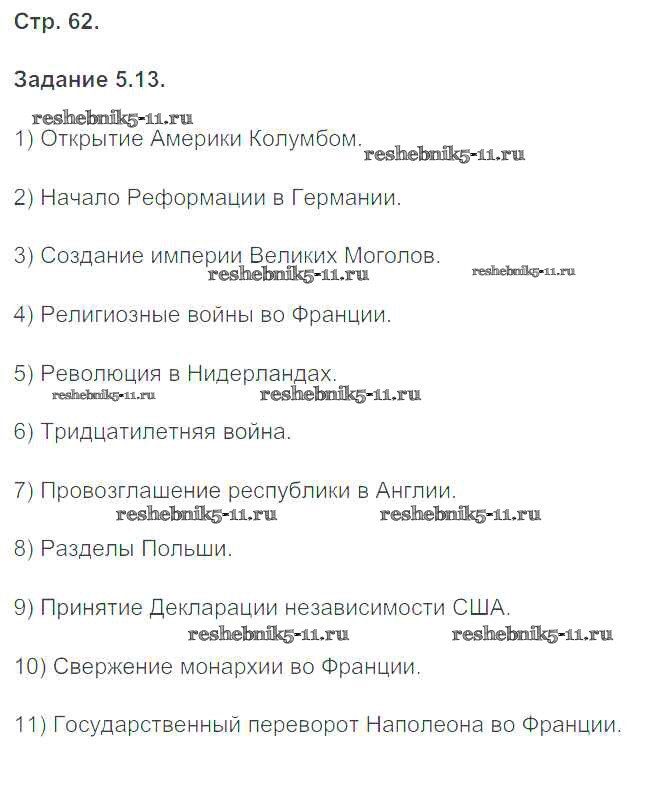 Стр. 62.

Задание 5.13.

reshebnik5-11.ru

1) Открытие Америки Колумбом.

reshebnik5-11.ru

2) Начало Реформации в Германии.

3) Создание империи Великих Моголов.

reshebnik5-11.ru reshebnik5-11.ru

4) Религиозные войны во Франции.

5) Революция в Нидерландах.

reshebnik5-11.ru reshebnik5-11.ru

6) Тридцатилетняя война.

7) Провозглашение республики в Англии.

reshebnik5-11.ru reshebnik5-11.ru

8) Разделы Польши.

9) Принятие Декларации независимости США.

reshebnik5-11.ru reshebnik5-11.ru

10) Свержение монархии во Франции.

11) Государственный переворот Наполеона во Франции.